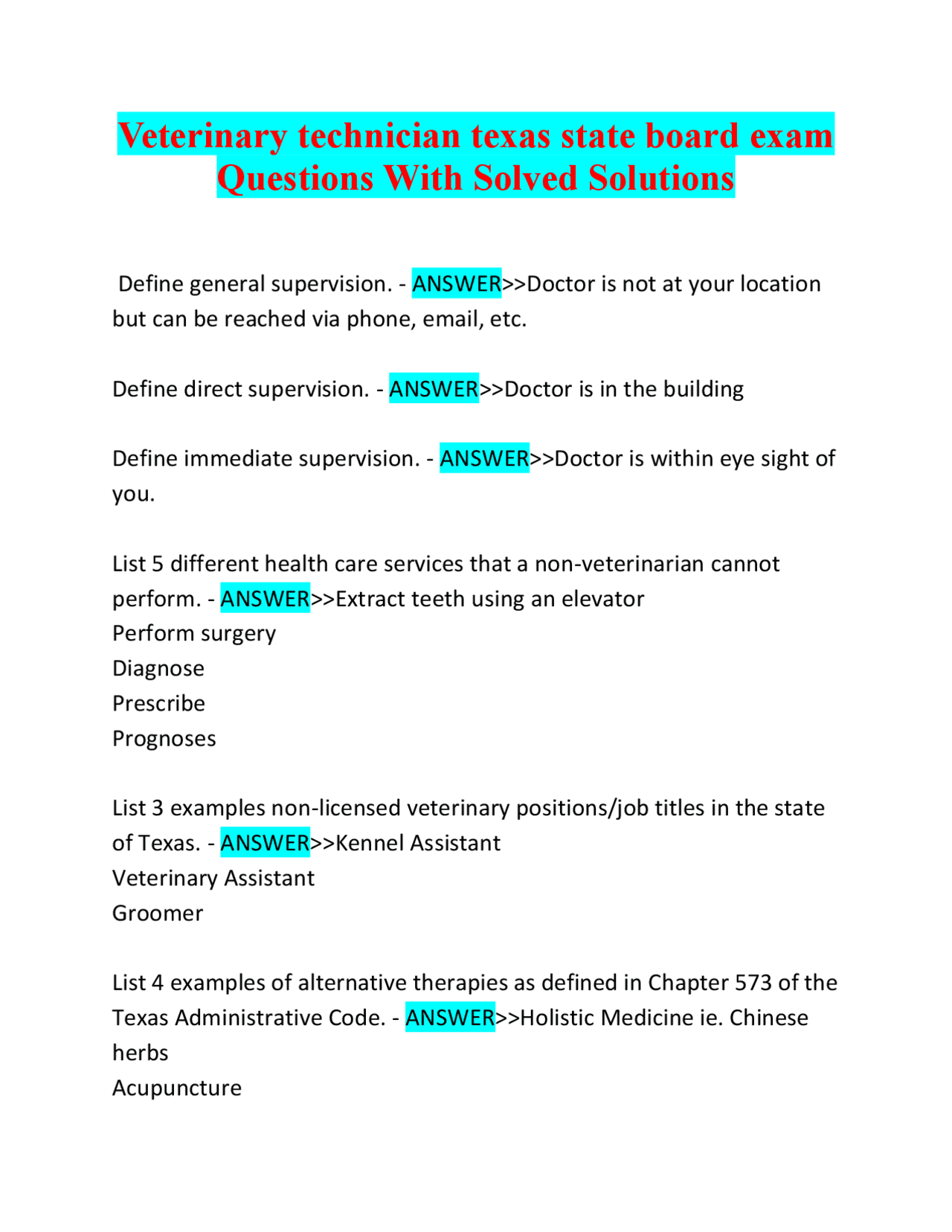 Veterinary technician texas state board exam Questions With Solved Solutions

Define general supervision. - ANSWER>>Doctor is not at your location but can be reached via phone, email, etc.

Define direct supervision. - ANSWER>>Doctor is in the building

Define immediate supervision. - ANSWER>>Doctor is within eye sight of you.

List 5 different health care services that a non-veterinarian cannot perform. - ANSWER>>Extract teeth using an elevator
Perform surgery
Diagnose
Prescribe
Prognoses

List 3 examples non-licensed veterinary positions/job titles in the state of Texas. - ANSWER>>Kennel Assistant
Veterinary Assistant
Groomer

List 4 examples of alternative therapies as defined in Chapter 573 of the Texas Administrative Code. - ANSWER>>Holistic Medicine ie. Chinese herbs
Acupuncture